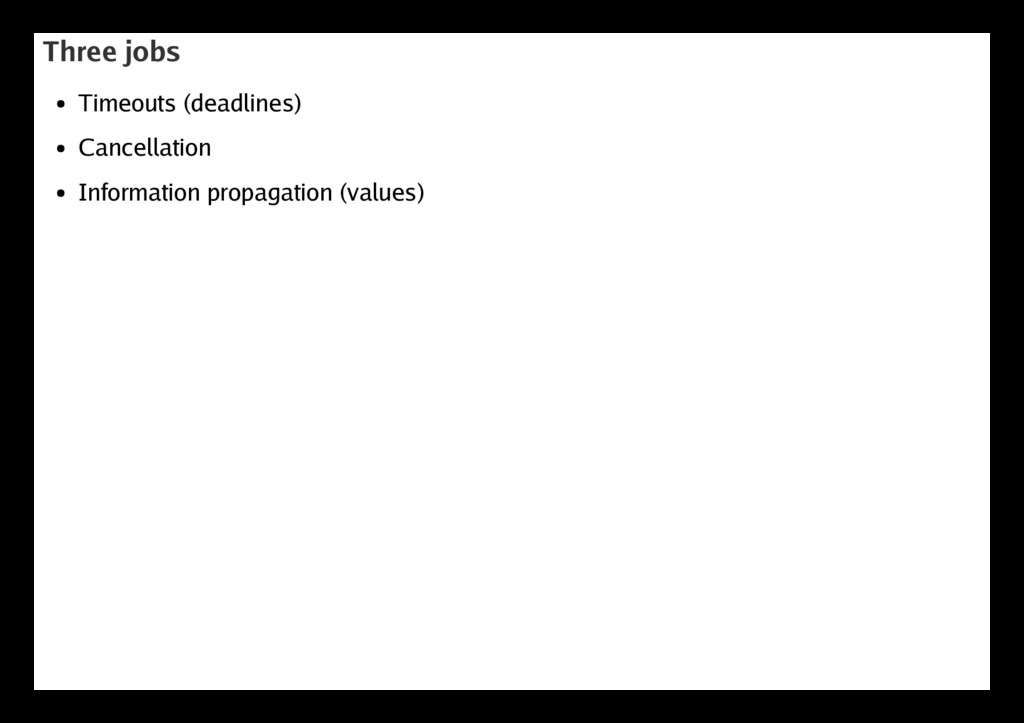 Three jobs

• Timeouts (deadlines)
• Cancellation
• Information propagation (values)